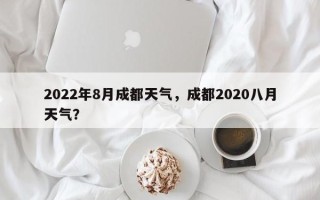 2022年8月成都天气，成都2020八月天气？